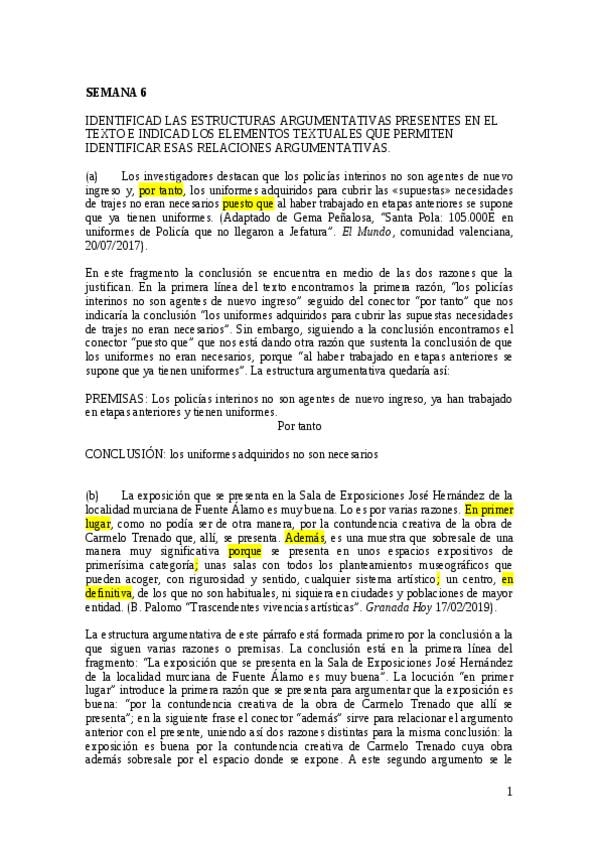 SEMANA 6

IDENTIFICAD LAS ESTRUCTURAS ARGUMENTATIVAS PRESENTES EN EL TEXTO E INDICAD LOS ELEMENTOS TEXTUALES QUE PERMITEN IDENTIFICAR ESAS RELACIONES ARGUMENTATIVAS.

(a) Los investigadores destacan que los policías interinos no son agentes de nuevo ingreso y, por tanto, los uniformes adquiridos para cubrir las «supuestas» necesidades de trajes no eran necesarios puesto que al haber trabajado en etapas anteriores se supone que ya tienen uniformes. (Adaptado de Gema Peñalosa, "Santa Pola: 105.000E en uniformes de Policía que no llegaron a Jefatura". El Mundo, comunidad valenciana, 20/07/2017).

En este fragmento la conclusión se encuentra en medio de las dos razones que la justifican. En la primera línea del texto encontramos la primera razón, "los policías interinos no son agentes de nuevo ingreso" seguido del conector "por tanto" que nos indicaría la conclusión "los uniformes adquiridos para cubrir las supuestas necesidades de trajes no eran necesarios". Sin embargo, siguiendo a la conclusión encontramos el conector "puesto que" que nos está dando otra razón que sustenta la conclusión de que los uniformes no eran necesarios, porque "al haber trabajado en etapas anteriores se supone que ya tienen uniformes". La estructura argumentativa quedaría así:

PREMISAS: Los policías interinos no son agentes de nuevo ingreso, ya han trabajado en etapas anteriores y tienen uniformes.
Por tanto

CONCLUSIÓN: los uniformes adquiridos no son necesarios

(b) La exposición que se presenta en la Sala de Exposiciones José Hernández de la localidad murciana de Fuente Álamo es muy buena. Lo es por varias razones. En primer lugar, como no podía ser de otra manera, por la contundencia creativa de la obra de Carmelo Trenado que, allí, se presenta. Además, es una muestra que sobresale de una manera muy significativa porque se presenta en unos espacios expositivos de primerísima categoría; unas salas con todos los planteamientos museográficos que pueden acoger, con rigurosidad y sentido, cualquier sistema artístico; un centro, en definitiva, de los que no son habituales, ni siquiera en ciudades y poblaciones de mayor entidad. (B. Palomo "Trascendentes vivencias artísticas". Granada Hoy 17/02/2019).

La estructura argumentativa de este párrafo está formada primero por la conclusión a la que siguen varias razones o premisas. La conclusión está en la primera línea del fragmento: "La exposición que se presenta en la Sala de Exposiciones José Hernández de la localidad murciana de Fuente Álamo es muy buena". La locución "en primer lugar" introduce la primera razón que se presenta para argumentar que la exposición es buena: "por la contundencia creativa de la obra de Carmelo Trenado que allí se presenta"; en la siguiente frase el conector "además" sirve para relacionar el argumento anterior con el presente, uniendo así dos razones distintas para la misma conclusión: la exposición es buena por la contundencia creativa de Carmelo Trenado cuya obra además sobresale por el espacio donde se expone. A este segundo argumento se le

1